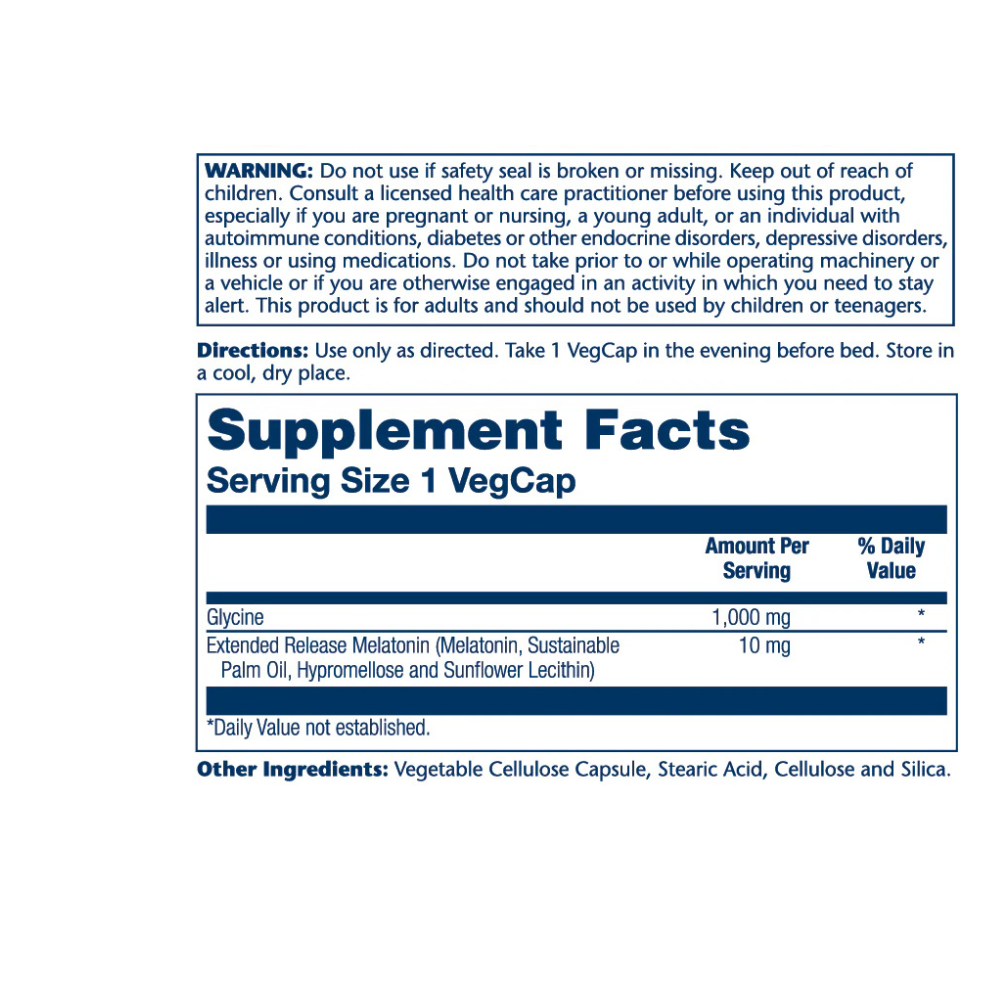 WARNING: Do not use if safety seal is broken or missing. Keep out of reach of children. Consult a licensed health care practitioner before using this product, especially if you are pregnant or nursing, a young adult, or an individual with autoimmune conditions, diabetes or other endocrine disorders, depressive disorders, illness or using medications. Do not take prior to or while operating machinery or a vehicle or if you are otherwise engaged in an activity in which you need to stay alert. This product is for adults and should not be used by children or teenagers.

Directions: Use only as directed. Take 1 VegCap in the evening before bed. Store in a cool, dry place.

Supplement Facts
Serving Size 1 VegCap

| | Amount Per Serving | % Daily Value |
|---|---|---|
| Glycine | 1,000 mg | * |
| Extended Release Melatonin (Melatonin, Sustainable Palm Oil, Hypromellose and Sunflower Lecithin) | 10 mg | * |

*Daily Value not established.

Other Ingredients: Vegetable Cellulose Capsule, Stearic Acid, Cellulose and Silica.